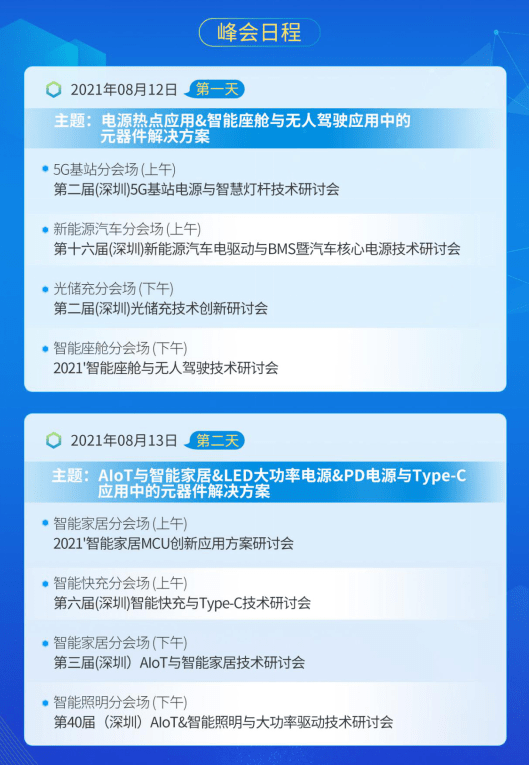 峰会日程

2021年08月12日 第一天

主题：电源热点应用&智能座舱与无人驾驶应用中的元器件解决方案

5G基站分会场 (上午)
第二届(深圳)5G基站电源与智慧灯杆技术研讨会

新能源汽车分会场 (上午)
第十六届(深圳)新能源汽车电驱动与BMS暨汽车核心电源技术研讨会

光储充分会场 (下午)
第二届(深圳)光储充技术创新研讨会

智能座舱分会场 (下午)
2021'智能座舱与无人驾驶技术研讨会

2021年08月13日 第二天

主题：AIoT与智能家居&LED大功率电源&PD电源与Type-C应用中的元器件解决方案

智能家居分会场 (上午)
2021'智能家居MCU创新应用方案研讨会

智能快充分会场 (上午)
第六届(深圳)智能快充与Type-C技术研讨会

智能家居分会场 (下午)
第三届(深圳）AIoT与智能家居技术研讨会

智能照明分会场 (下午)
第40届（深圳）AIoT&智能照明与大功率驱动技术研讨会